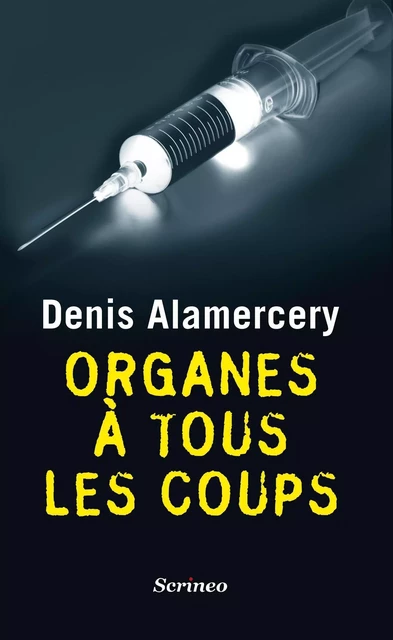 Denis Alamercery

ORGANES À TOUS LES COUPS

Scrineo